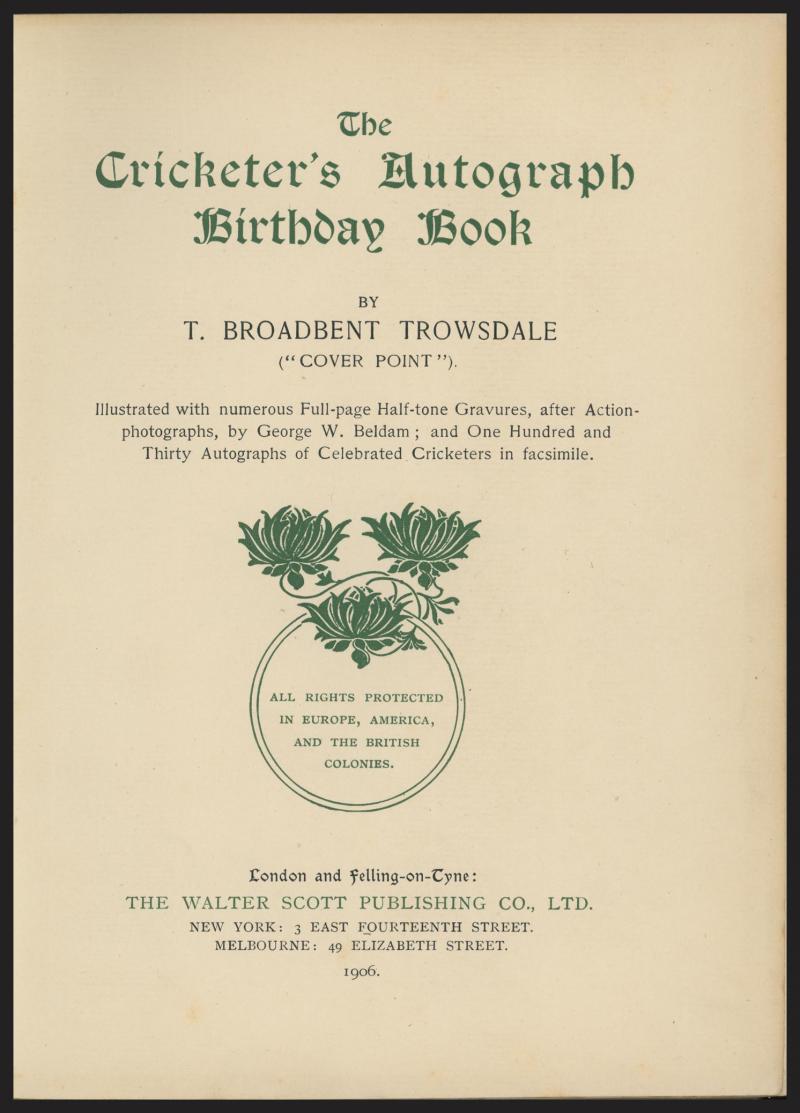 The
Cricketer's Autograph
Birthday Book

BY
T. BROADBENT TROWSDALE
("COVER POINT").

Illustrated with numerous Full-page Half-tone Gravures, after Action-photographs, by George W. Beldam; and One Hundred and Thirty Autographs of Celebrated Cricketers in facsimile.

ALL RIGHTS PROTECTED
IN EUROPE, AMERICA,
AND THE BRITISH
COLONIES.

London and Felling-on-Tyne:
THE WALTER SCOTT PUBLISHING CO., LTD.
NEW YORK: 3 EAST FOURTEENTH STREET.
MELBOURNE: 49 ELIZABETH STREET.
1906.